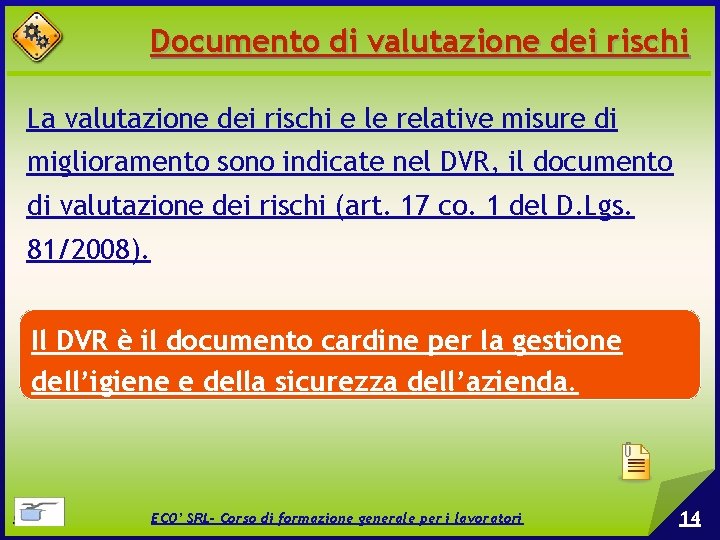 Documento di valutazione dei rischi

La valutazione dei rischi e le relative misure di miglioramento sono indicate nel DVR, il documento di valutazione dei rischi (art. 17 co. 1 del D.Lgs. 81/2008).

Il DVR è il documento cardine per la gestione dell'igiene e della sicurezza dell'azienda.

ECO' SRL- Corso di formazione generale per i lavoratori

14